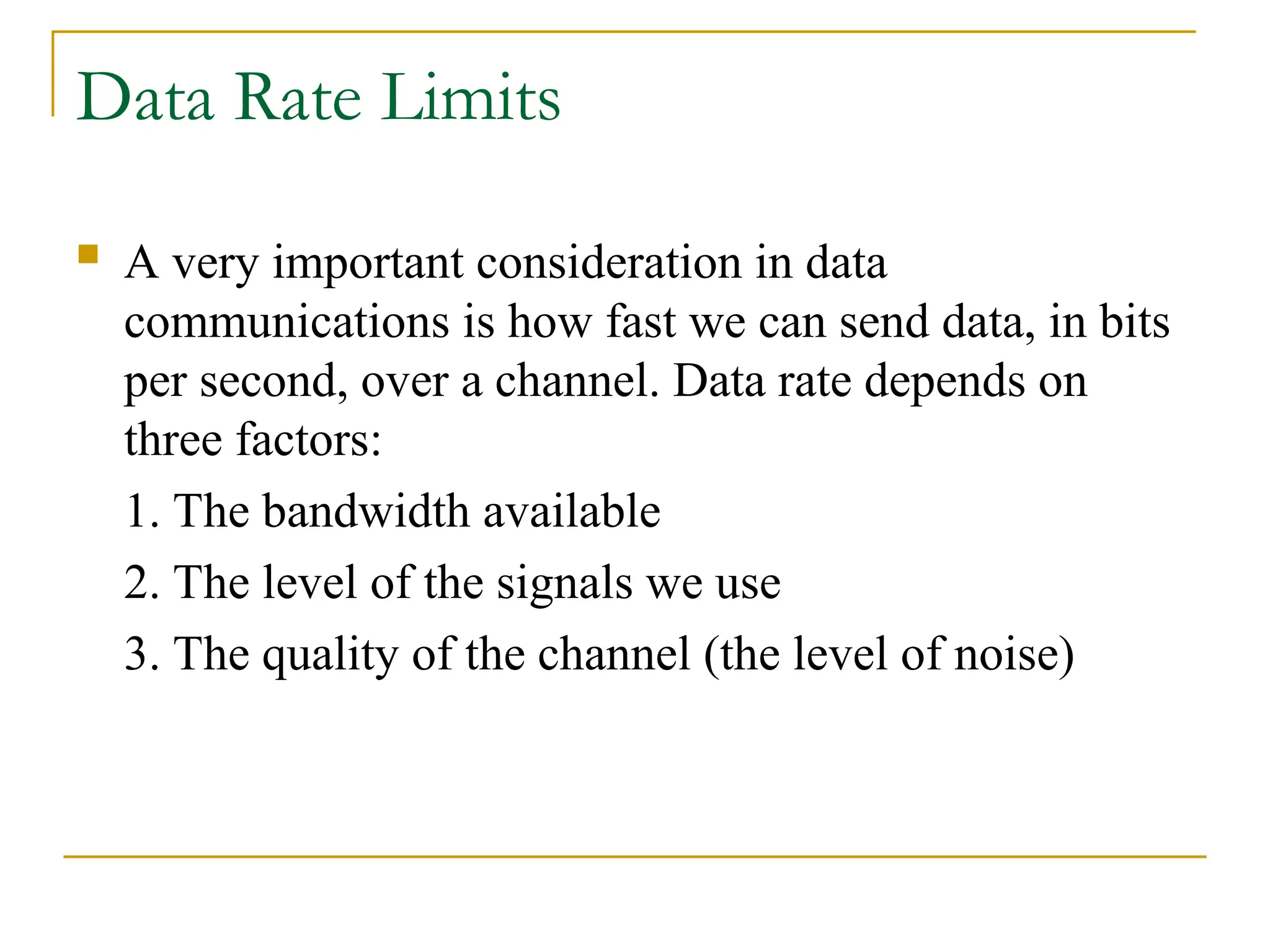 Data Rate Limits

A very important consideration in data communications is how fast we can send data, in bits per second, over a channel. Data rate depends on three factors:

1. The bandwidth available

2. The level of the signals we use

3. The quality of the channel (the level of noise)